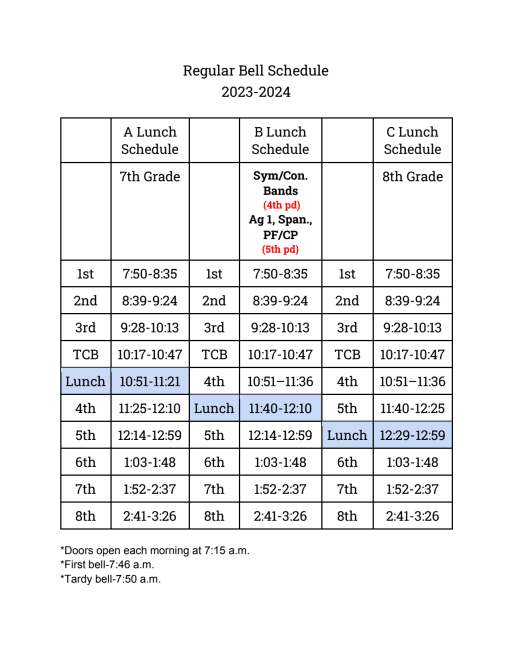 Regular Bell Schedule
2023-2024

| | A Lunch Schedule | | B Lunch Schedule | | C Lunch Schedule |
|---|---|---|---|---|---|
| | 7th Grade | | Sym/Con. Bands (4th pd) Ag 1, Span., PF/CP (5th pd) | | 8th Grade |
| 1st | 7:50-8:35 | 1st | 7:50-8:35 | 1st | 7:50-8:35 |
| 2nd | 8:39-9:24 | 2nd | 8:39-9:24 | 2nd | 8:39-9:24 |
| 3rd | 9:28-10:13 | 3rd | 9:28-10:13 | 3rd | 9:28-10:13 |
| TCB | 10:17-10:47 | TCB | 10:17-10:47 | TCB | 10:17-10:47 |
| Lunch | 10:51-11:21 | 4th | 10:51–11:36 | 4th | 10:51–11:36 |
| 4th | 11:25-12:10 | Lunch | 11:40-12:10 | 5th | 11:40-12:25 |
| 5th | 12:14-12:59 | 5th | 12:14-12:59 | Lunch | 12:29-12:59 |
| 6th | 1:03-1:48 | 6th | 1:03-1:48 | 6th | 1:03-1:48 |
| 7th | 1:52-2:37 | 7th | 1:52-2:37 | 7th | 1:52-2:37 |
| 8th | 2:41-3:26 | 8th | 2:41-3:26 | 8th | 2:41-3:26 |

*Doors open each morning at 7:15 a.m.
*First bell-7:46 a.m.
*Tardy bell-7:50 a.m.